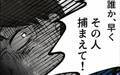 誰か、早く
その人
捕まえて！